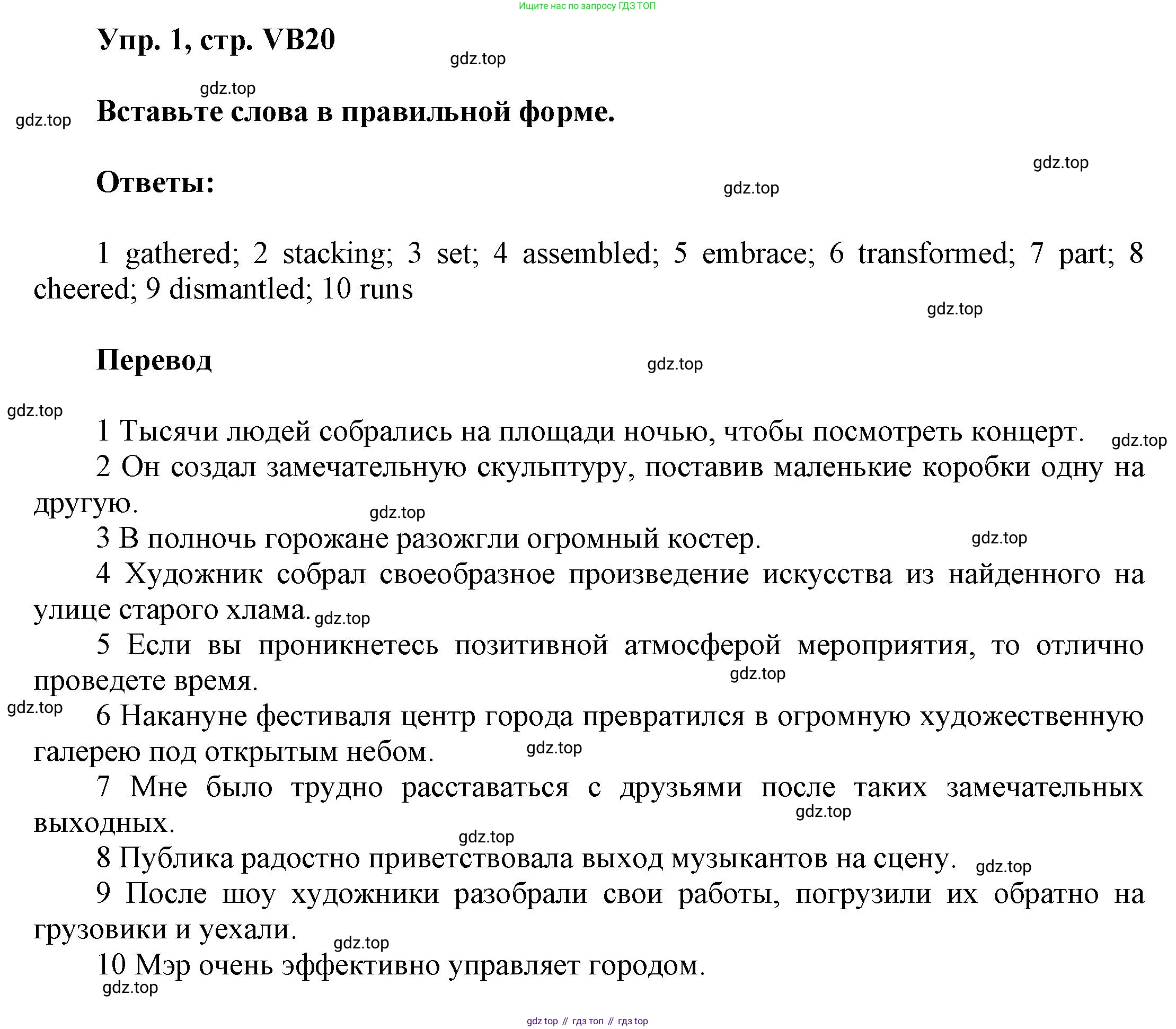 Ищите нас по запросу ГДЗ ТОП

Упр. 1, стр. VB20

gdz.top

gdz.top

gdz.top

Вставьте слова в правильной форме.

gdz.top

Ответы:

gdz.top

1 gathered; 2 stacking; 3 set; 4 assembled; 5 embrace; 6 transformed; 7 part; 8 cheered; 9 dismantled; 10 runs

gdz.top

Перевод

gdz.top

gdz.top

1 Тысячи людей собрались на площади ночью, чтобы посмотреть концерт. gdz.top

2 Он создал замечательную скульптуру, поставив маленькие коробки одну на другую. gdz.top

3 В полночь горожане разожгли огромный костер. gdz.top

4 Художник собрал своеобразное произведение искусства из найденного на улице старого хлама. gdz.top

5 Если вы проникнетесь позитивной атмосферой мероприятия, то отлично проведете время. gdz.top

gdz.top

6 Накануне фестиваля центр города превратился в огромную художественную галерею под открытым небом. gdz.top

7 Мне было трудно расставаться с друзьями после таких замечательных выходных. gdz.top

gdz.top

8 Публика радостно приветствовала выход музыкантов на сцену. gdz.top

9 После шоу художники разобрали свои работы, погрузили их обратно на грузовики и уехали. gdz.top

10 Мэр очень эффективно управляет городом.

gdz.top

gdz top // гдз топ // гдз top